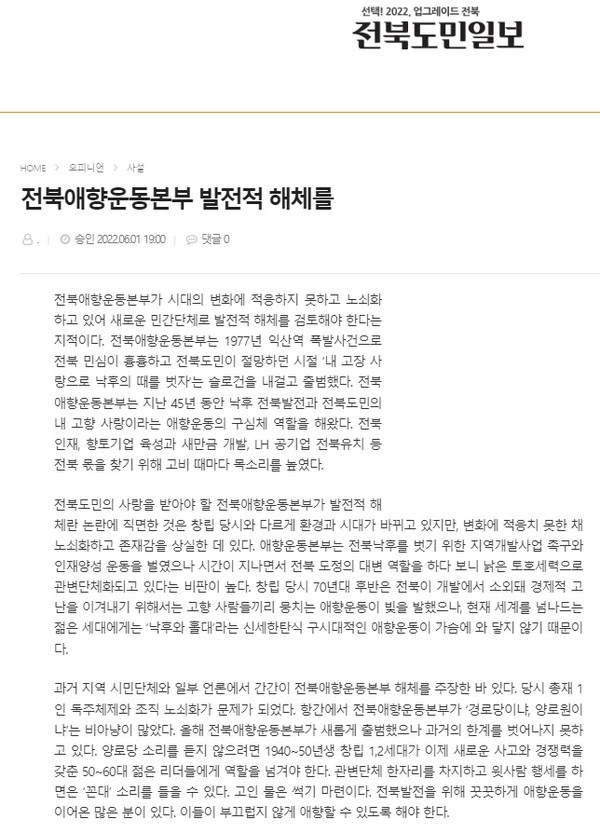 선택! 2022, 업그레이드 전북
전북도민일보

HOME > 오피니언 > 사설

전북애향운동본부 발전적 해체를

. | 승인 2022.06.01 19:00 | 댓글 0

전북애향운동본부가 시대의 변화에 적응하지 못하고 노쇠화하고 있어 새로운 민간단체로 발전적 해체를 검토해야 한다는 지적이다. 전북애향운동본부는 1977년 익산역 폭발사건으로 전북 민심이 흉흉하고 전북도민이 절망하던 시절 '내 고장 사랑으로 낙후의 때를 벗자'는 슬로건을 내걸고 출범했다. 전북애향운동본부는 지난 45년 동안 낙후 전북발전과 전북도민의 내 고향 사랑이라는 애향운동의 구심체 역할을 해왔다. 전북 인재, 향토기업 육성과 새만금 개발, LH 공기업 전북유치 등 전북 몫을 찾기 위해 고비 때마다 목소리를 높였다.

전북도민의 사랑을 받아야 할 전북애향운동본부가 발전적 해체란 논란에 직면한 것은 창립 당시와 다르게 환경과 시대가 바뀌고 있지만, 변화에 적응치 못한 채 노쇠화하고 존재감을 상실한 데 있다. 애향운동본부는 전북낙후를 벗기 위한 지역개발사업 촉구와 인재양성 운동을 벌였으나 시간이 지나면서 전북 도정의 대변 역할을 하다 보니 낡은 토호세력으로 관변단체화되고 있다는 비판이 높다. 창립 당시 70년대 후반은 전북이 개발에서 소외돼 경제적 고난을 이겨내기 위해서는 고향 사람들끼리 뭉치는 애향운동이 빛을 발했으나, 현재 세계를 넘나드는 젊은 세대에게는 '낙후와 홀대'라는 신세한탄식 구시대적인 애향운동이 가슴에 와 닿지 않기 때문이다.

과거 지역 시민단체와 일부 언론에서 간간이 전북애향운동본부 해체를 주장한 바 있다. 당시 총재 1인 독주체제와 조직 노쇠화가 문제가 되었다. 항간에서 전북애향운동본부가 '경로당이냐, 양로원이냐'는 비아냥이 많았다. 올해 전북애향운동본부가 새롭게 출범했으나 과거의 한계를 벗어나지 못하고 있다. 양로당 소리를 듣지 않으려면 1940~50년생 창립 1,2세대가 이제 새로운 사고와 경쟁력을 갖춘 50~60대 젊은 리더들에게 역할을 넘겨야 한다. 관변단체 한자리를 차지하고 윗사람 행세를 하면은 '꼰대' 소리를 들을 수 있다. 고인 물은 썩기 마련이다. 전북발전을 위해 꿋꿋하게 애향운동을 이어온 많은 분이 있다. 이들이 부끄럽지 않게 애향할 수 있도록 해야 한다.